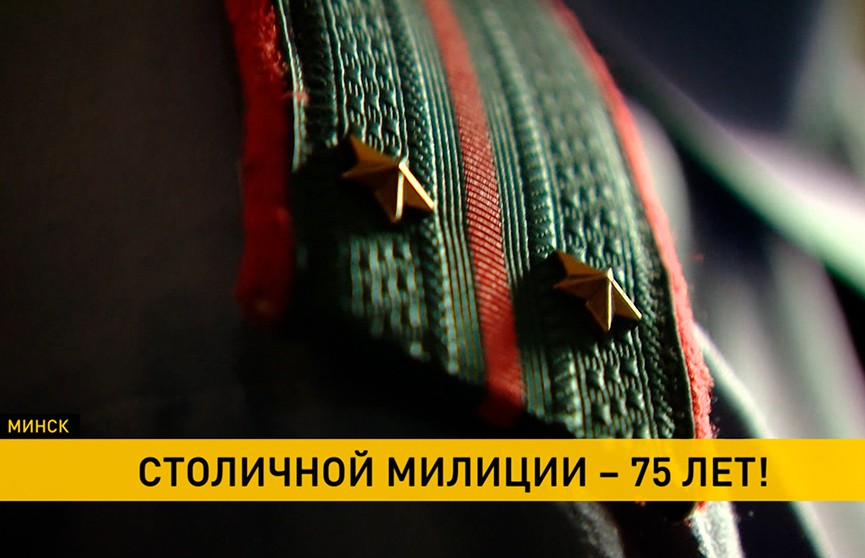 МИНСК
СТОЛИЧНОЙ МИЛИЦИИ – 75 ЛЕТ!